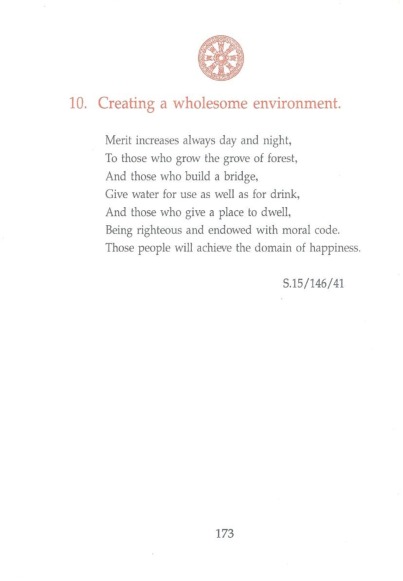 10. Creating a wholesome environment.

Merit increases always day and night,
To those who grow the grove of forest,
And those who build a bridge,
Give water for use as well as for drink,
And those who give a place to dwell,
Being righteous and endowed with moral code.
Those people will achieve the domain of happiness.

S.15/146/41

173